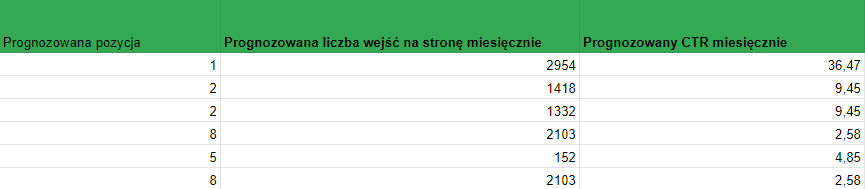 | Prognozowana pozycja | Prognozowana liczba wejść na stronę miesięcznie | Prognozowany CTR miesięcznie |
|---|---|---|
| 1 | 2954 | 36,47 |
| 2 | 1418 | 9,45 |
| 2 | 1332 | 9,45 |
| 8 | 2103 | 2,58 |
| 5 | 152 | 4,85 |
| 8 | 2103 | 2,58 |